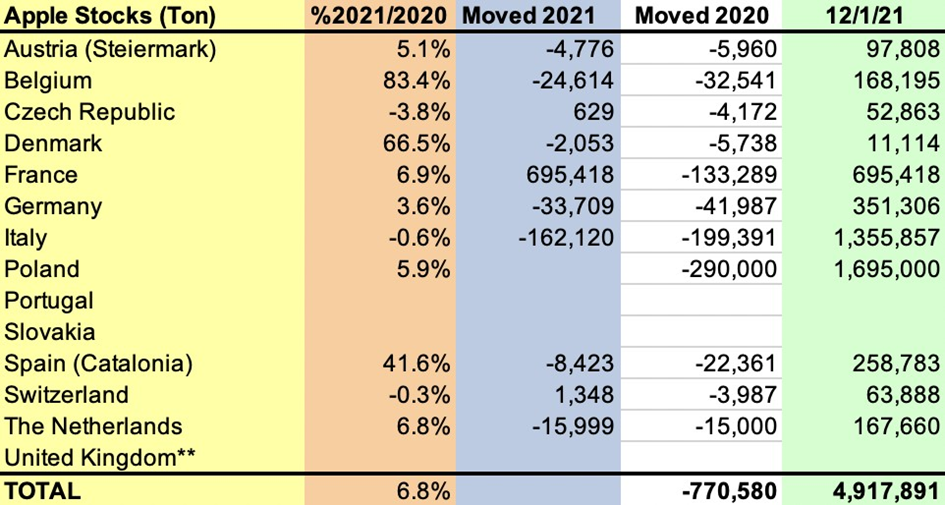 | Apple Stocks (Ton) | %2021/2020 | Moved 2021 | Moved 2020 | 12/1/21 |
|---|---|---|---|---|
| Austria (Steiermark) | 5.1% | -4,776 | -5,960 | 97,808 |
| Belgium | 83.4% | -24,614 | -32,541 | 168,195 |
| Czech Republic | -3.8% | 629 | -4,172 | 52,863 |
| Denmark | 66.5% | -2,053 | -5,738 | 11,114 |
| France | 6.9% | 695,418 | -133,289 | 695,418 |
| Germany | 3.6% | -33,709 | -41,987 | 351,306 |
| Italy | -0.6% | -162,120 | -199,391 | 1,355,857 |
| Poland | 5.9% | | -290,000 | 1,695,000 |
| Portugal | | | | |
| Slovakia | | | | |
| Spain (Catalonia) | 41.6% | -8,423 | -22,361 | 258,783 |
| Switzerland | -0.3% | 1,348 | -3,987 | 63,888 |
| The Netherlands | 6.8% | -15,999 | -15,000 | 167,660 |
| United Kingdom** | | | | |
| TOTAL | 6.8% | | -770,580 | 4,917,891 |